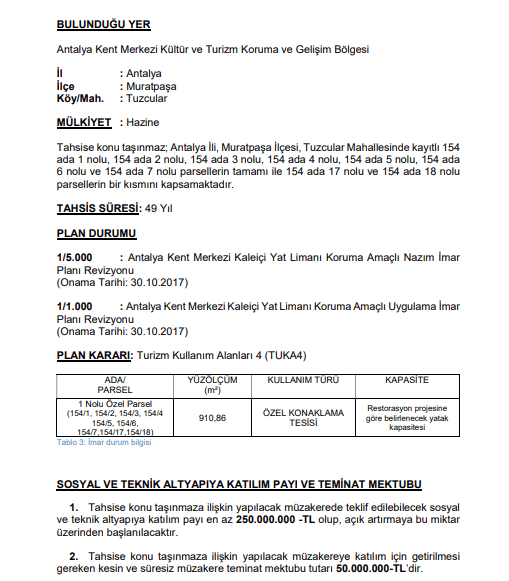 BULUNDUĞU YER

Antalya Kent Merkezi Kültür ve Turizm Koruma ve Gelişim Bölgesi

İl : Antalya
İlçe : Muratpaşa
Köy/Mah. : Tuzcular

MÜLKİYET : Hazine

Tahsise konu taşınmaz; Antalya İli, Muratpaşa İlçesi, Tuzcular Mahallesinde kayıtlı 154 ada 1 nolu, 154 ada 2 nolu, 154 ada 3 nolu, 154 ada 4 nolu, 154 ada 5 nolu, 154 ada 6 nolu ve 154 ada 7 nolu parsellerin tamamı ile 154 ada 17 nolu ve 154 ada 18 nolu parsellerin bir kısmını kapsamaktadır.

TAHSİS SÜRESİ: 49 Yıl

PLAN DURUMU

1/5.000 : Antalya Kent Merkezi Kaleiçi Yat Limanı Koruma Amaçlı Nazım İmar Planı Revizyonu
(Onama Tarihi: 30.10.2017)

1/1.000 : Antalya Kent Merkezi Kaleiçi Yat Limanı Koruma Amaçlı Uygulama İmar Planı Revizyonu
(Onama Tarihi: 30.10.2017)

PLAN KARARI: Turizm Kullanım Alanları 4 (TUKA4)

| ADA/ PARSEL | YÜZÖLÇÜM ($m^2$) | KULLANIM TÜRÜ | KAPASİTE |
|---|---|---|---|
| 1 Nolu Özel Parsel (154/1, 154/2, 154/3, 154/4 154/5, 154/6, 154/7,154/17,154/18) | 910,86 | ÖZEL KONAKLAMA TESİSİ | Restorasyon projesine göre belirlenecek yatak kapasitesi |

Tablo 3: İmar durum bilgisi

SOSYAL VE TEKNİK ALTYAPIYA KATILIM PAYI VE TEMİNAT MEKTUBU

1. Tahsise konu taşınmaza ilişkin yapılacak müzakerede teklif edilebilecek sosyal ve teknik altyapıya katılım payı en az 250.000.000 -TL olup, açık artırmaya bu miktar üzerinden başlanılacaktır.

2. Tahsise konu taşınmaza ilişkin yapılacak müzakereye katılım için getirilmesi gereken kesin ve süresiz müzakere teminat mektubu tutarı 50.000.000-TL'dir.